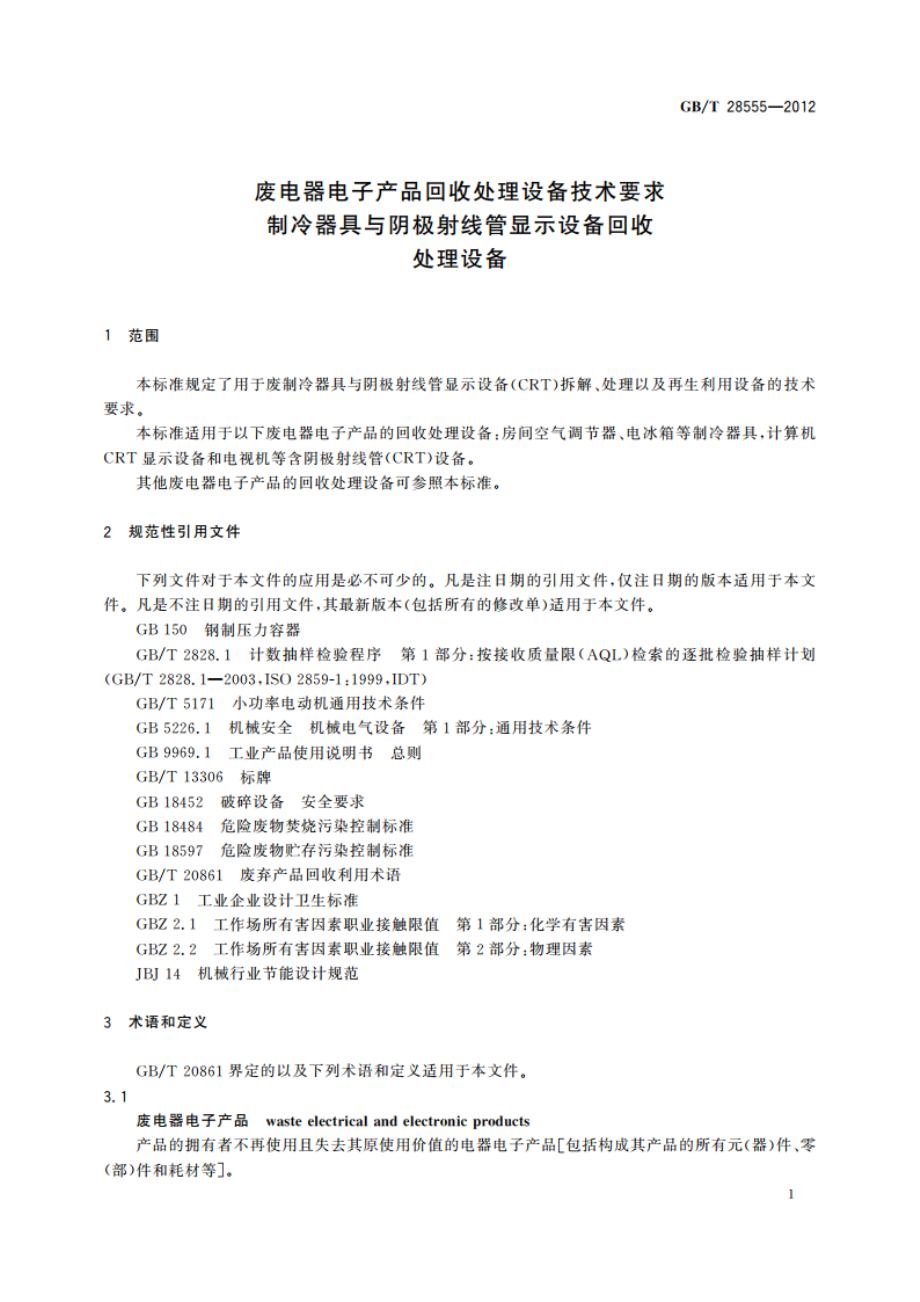 GB/T 28555—2012

废电器电子产品回收处理设备技术要求
制冷器具与阴极射线管显示设备回收
处理设备

1 范围

本标准规定了用于废制冷器具与阴极射线管显示设备(CRT)拆解、处理以及再生利用设备的技术要求。

本标准适用于以下废电器电子产品的回收处理设备:房间空气调节器、电冰箱等制冷器具,计算机CRT显示设备和电视机等含阴极射线管(CRT)设备。

其他废电器电子产品的回收处理设备可参照本标准。

2 规范性引用文件

下列文件对于本文件的应用是必不可少的。凡是注日期的引用文件,仅注日期的版本适用于本文件。凡是不注日期的引用文件,其最新版本(包括所有的修改单)适用于本文件。

GB 150 钢制压力容器

GB/T 2828.1 计数抽样检验程序 第1部分:按接收质量限(AQL)检索的逐批检验抽样计划(GB/T 2828.1—2003,ISO 2859-1:1999,IDT)

GB/T 5171 小功率电动机通用技术条件

GB 5226.1 机械安全 机械电气设备 第1部分:通用技术条件

GB 9969.1 工业产品使用说明书 总则

GB/T 13306 标牌

GB 18452 破碎设备 安全要求

GB 18484 危险废物焚烧污染控制标准

GB 18597 危险废物贮存污染控制标准

GB/T 20861 废弃产品回收利用术语

GBZ 1 工业企业设计卫生标准

GBZ 2.1 工作场所有害因素职业接触限值 第1部分:化学有害因素

GBZ 2.2 工作场所有害因素职业接触限值 第2部分:物理因素

JBJ 14 机械行业节能设计规范

3 术语和定义

GB/T 20861界定的以及下列术语和定义适用于本文件。

3.1

废电器电子产品 waste electrical and electronic products

产品的拥有者不再使用且失去其原使用价值的电器电子产品[包括构成其产品的所有元(器)件、零(部)件和耗材等]。

1